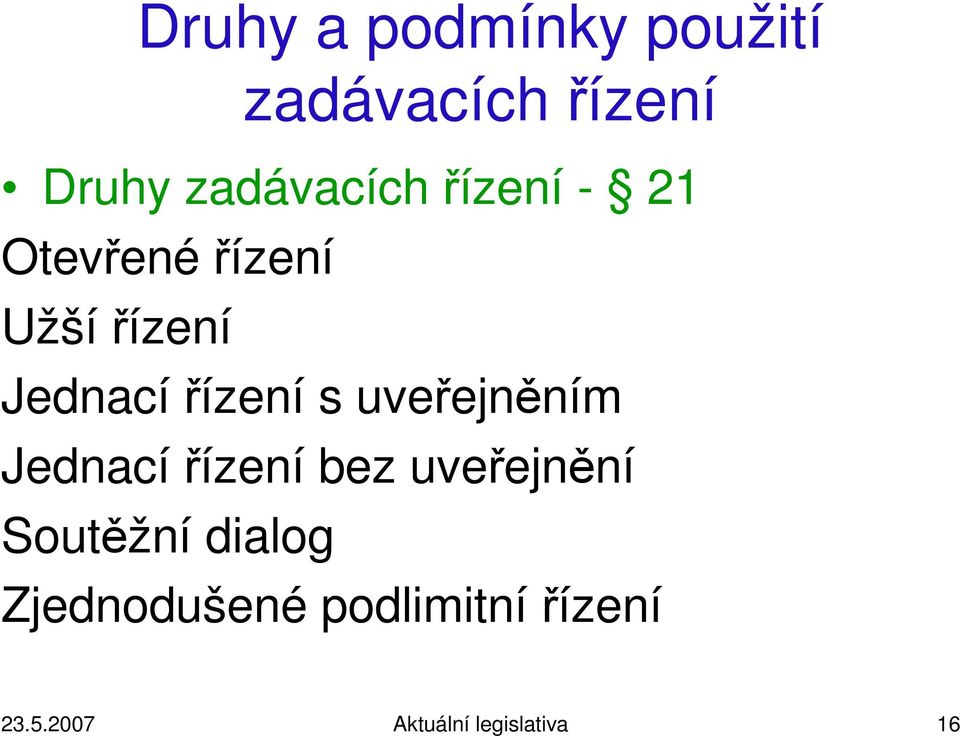 Druhy a podmínky použití zadávacích řízení

• Druhy zadávacích řízení - § 21

Otevřené řízení

Užší řízení

Jednací řízení s uveřejněním

Jednací řízení bez uveřejnění

Soutěžní dialog

Zjednodušené podlimitní řízení

23.5.2007 Aktuální legislativa 16